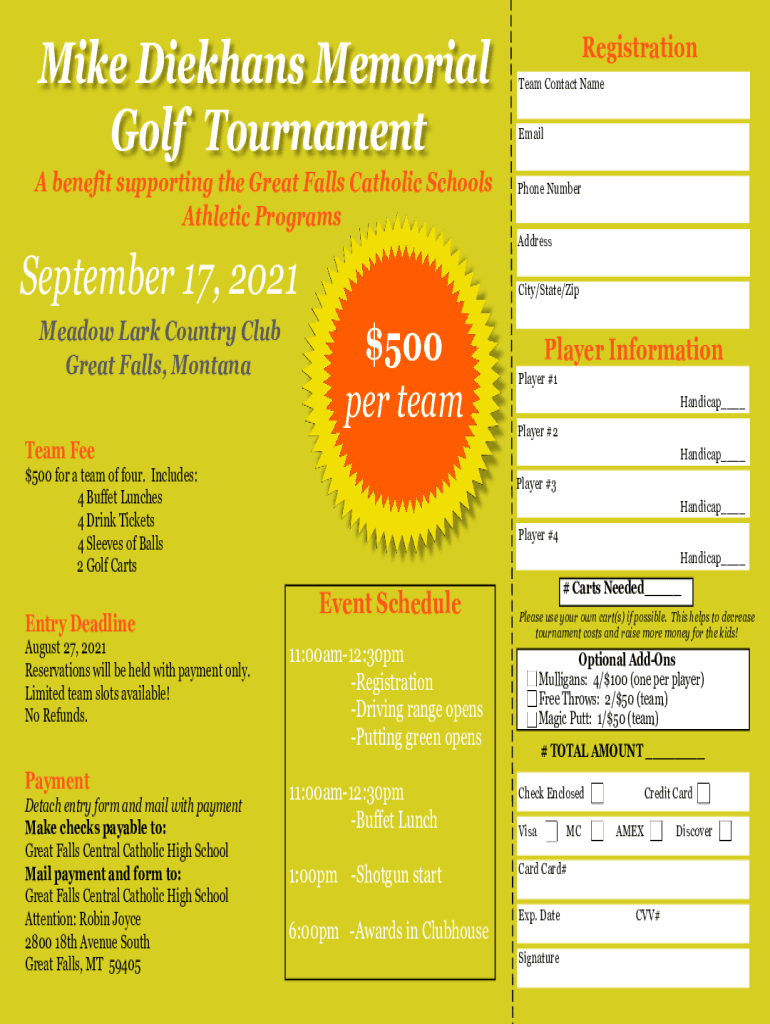 Mike Diekhans Memorial Golf Tournament

A benefit supporting the Great Falls Catholic Schools Athletic Programs

September 17, 2021

Meadow Lark Country Club
Great Falls, Montana

$500
per team

Team Fee
$500 for a team of four. Includes:
4 Buffet Lunches
4 Drink Tickets
4 Sleeves of Balls
2 Golf Carts

Entry Deadline
August 27, 2021
Reservations will be held with payment only.
Limited team slots available!
No Refunds.

Payment
Detach entry form and mail with payment
Make checks payable to:
Great Falls Central Catholic High School
Mail payment and form to:
Great Falls Central Catholic High School
Attention: Robin Joyce
2800 18th Avenue South
Great Falls, MT 59405

Event Schedule
11:00am-12:30pm
-Registration
-Driving range opens
-Putting green opens

11:00am-12:30pm
-Buffet Lunch

1:00pm -Shotgun start

6:00pm -Awards in Clubhouse

Registration
Team Contact Name
Email
Phone Number
Address
City/State/Zip

Player Information
Player #1
Handicap____
Player #2
Handicap____
Player #3
Handicap____
Player #4
Handicap____

# Carts Needed_____
Please use your own cart(s) if possible. This helps to decrease tournament costs and raise more money for the kids!

Optional Add-Ons
Mulligans: 4/$100 (one per player)
Free Throws: 2/$50 (team)
Magic Putt: 1/$50 (team)

# TOTAL AMOUNT ________

Check Enclosed Credit Card
Visa MC AMEX Discover
Card Card#
Exp. Date CVV#
Signature